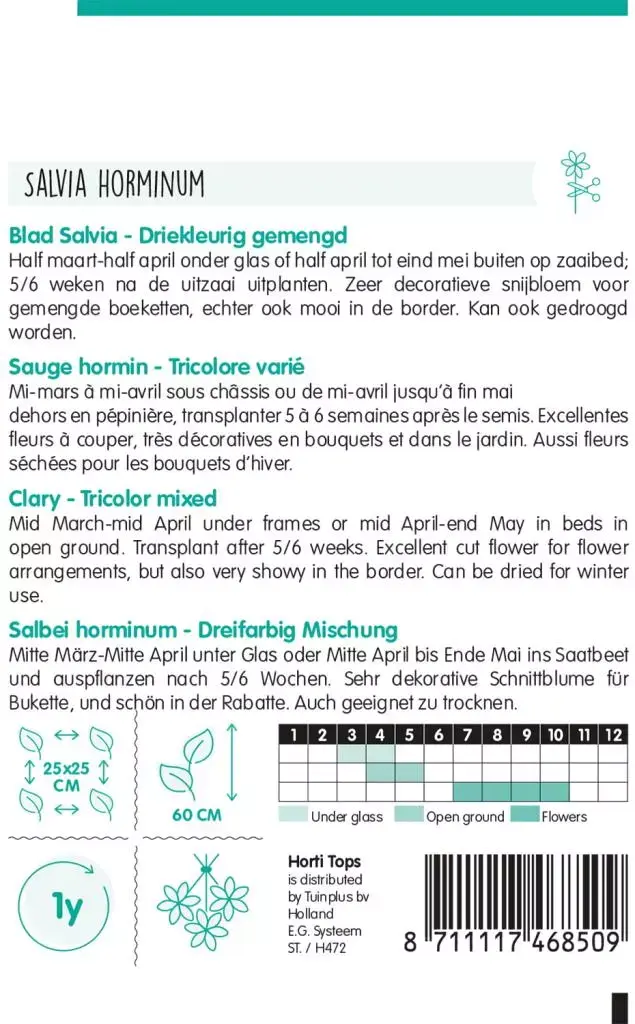 SALVIA HORMINUM

Blad Salvia - Driekleurig gemengd
Half maart-half april onder glas of half april tot eind mei buiten op zaaibed; 5/6 weken na de uitzaai uitplanten. Zeer decoratieve snijbloem voor gemengde boeketten, echter ook mooi in de border. Kan ook gedroogd worden.

Sauge hormin - Tricolore varié
Mi-mars à mi-avril sous châssis ou de mi-avril jusqu'à fin mai dehors en pépinière, transplanter 5 à 6 semaines après le semis. Excellentes fleurs à couper, très décoratives en bouquets et dans le jardin. Aussi fleurs séchées pour les bouquets d'hiver.

Clary - Tricolor mixed
Mid March-mid April under frames or mid April-end May in beds in open ground. Transplant after 5/6 weeks. Excellent cut flower for flower arrangements, but also very showy in the border. Can be dried for winter use.

Salbei horminum - Dreifarbig Mischung
Mitte März-Mitte April unter Glas oder Mitte April bis Ende Mai ins Saatbeet und auspflanzen nach 5/6 Wochen. Sehr dekorative Schnittblume für Bukette, und schön in der Rabatte. Auch geeignet zu trocknen.

25x25 CM

60 CM

| 1 | 2 | 3 | 4 | 5 | 6 | 7 | 8 | 9 | 10 | 11 | 12 |
|---|---|---|---|---|---|---|---|---|---|---|---|
| | | | | | | | | | | | |
| | | | | | | | | | | | |
| | | | | | | | | | | | |

Under glass
Open ground
Flowers

1y

Horti Tops
is distributed by Tuinplus bv Holland
E.G. Systeem
ST. / H472

8 711117 468509